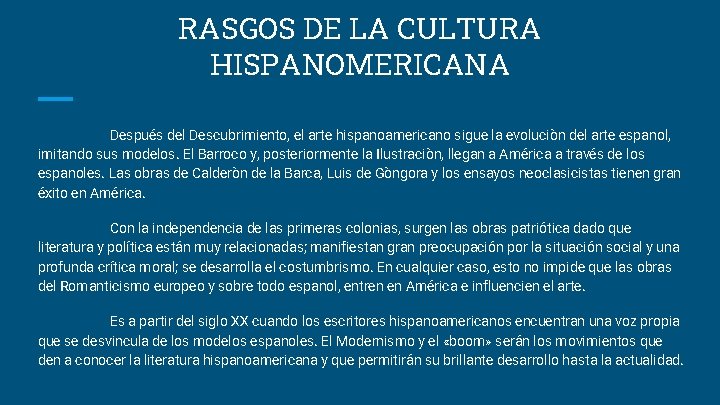 RASGOS DE LA CULTURA HISPANOMERICANA

Después del Descubrimiento, el arte hispanoamericano sigue la evoluciòn del arte espanol, imitando sus modelos. El Barroco y, posteriormente la Ilustraciòn, llegan a América a través de los espanoles. Las obras de Calderòn de la Barca, Luis de Gòngora y los ensayos neoclasicistas tienen gran éxito en América.

Con la independencia de las primeras colonias, surgen las obras patriótica dado que literatura y política están muy relacionadas; manifiestan gran preocupación por la situación social y una profunda crítica moral; se desarrolla el costumbrismo. En cualquier caso, esto no impide que las obras del Romanticismo europeo y sobre todo espanol, entren en América e influencien el arte.

Es a partir del siglo XX cuando los escritores hispanoamericanos encuentran una voz propia que se desvincula de los modelos espanoles. El Modernismo y el «boom» serán los movimientos que den a conocer la literatura hispanoamericana y que permitirán su brillante desarrollo hasta la actualidad.